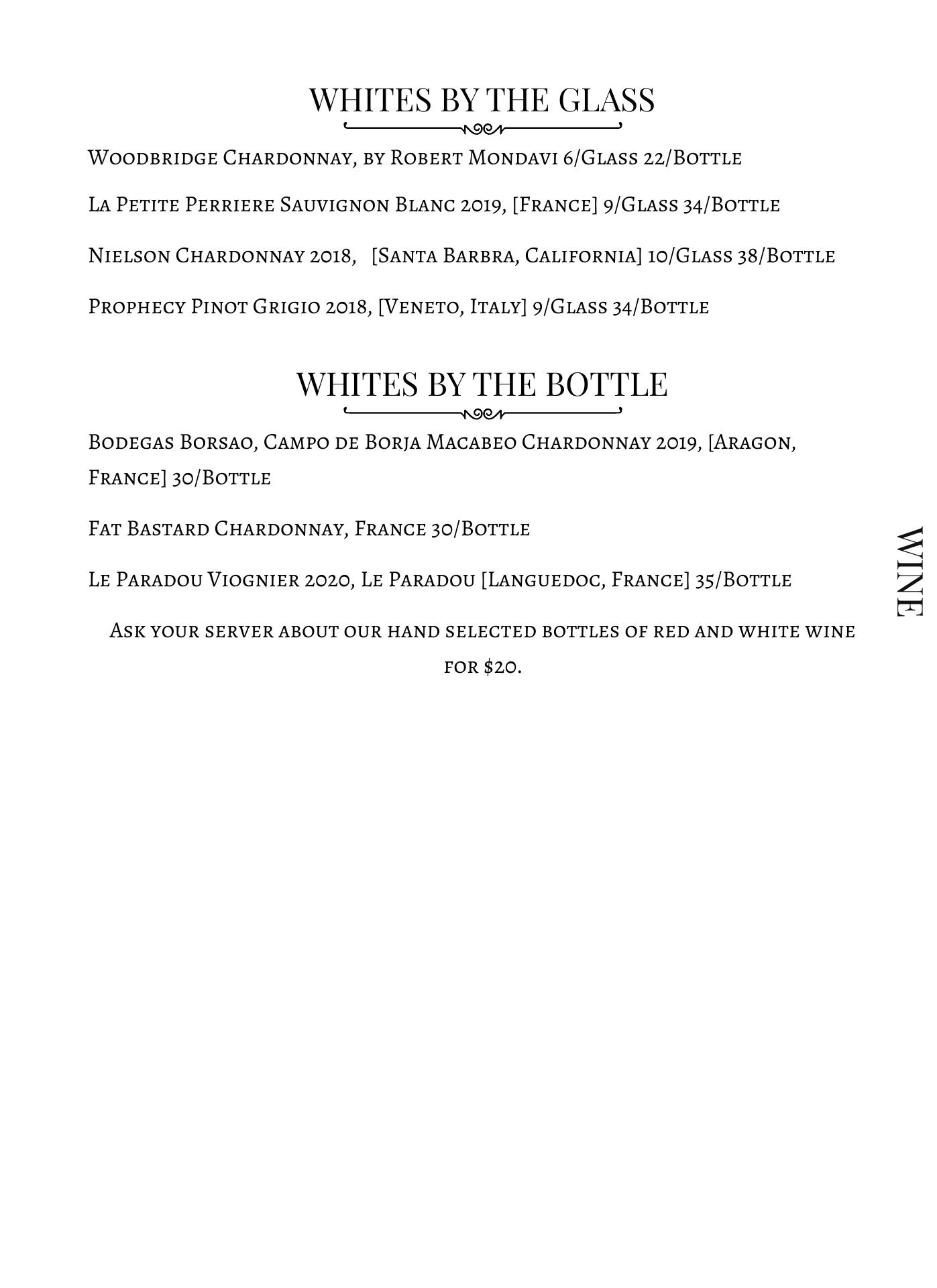 WHITES BY THE GLASS

Woodbridge Chardonnay, by Robert Mondavi 6/Glass 22/Bottle

La Petite Perriere Sauvignon Blanc 2019, [France] 9/Glass 34/Bottle

Nielson Chardonnay 2018, [Santa Barbra, California] 10/Glass 38/Bottle

Prophecy Pinot Grigio 2018, [Veneto, Italy] 9/Glass 34/Bottle

WHITES BY THE BOTTLE

Bodegas Borsao, Campo de Borja Macabeo Chardonnay 2019, [Aragon, France] 30/Bottle

Fat Bastard Chardonnay, France 30/Bottle

Le Paradou Viognier 2020, Le Paradou [Languedoc, France] 35/Bottle

Ask your server about our hand selected bottles of red and white wine for $20.

WINE